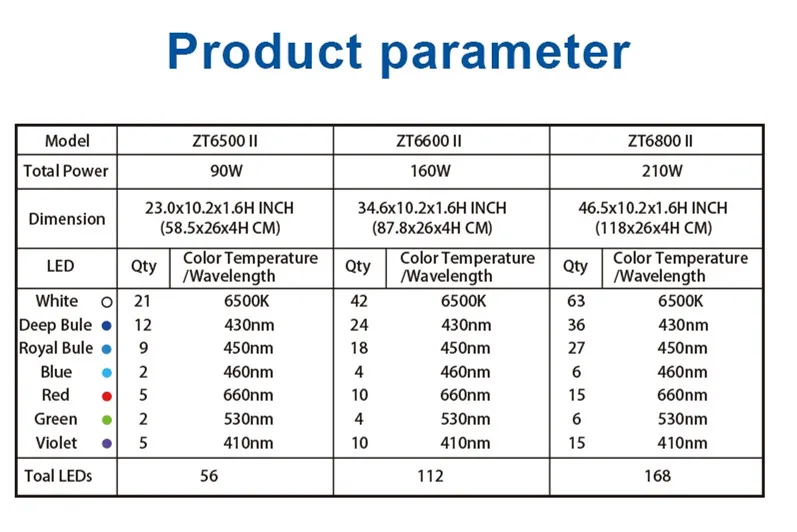 Product parameter

| Model | ZT6500 II | | ZT6600 II | | ZT6800 II | |
|---|---|---|---|---|---|---|
| Total Power | 90W | | 160W | | 210W | |
| Dimension | 23.0x10.2x1.6H INCH (58.5x26x4H CM) | | 34.6x10.2x1.6H INCH (87.8x26x4H CM) | | 46.5x10.2x1.6H INCH (118x26x4H CM) | |
| LED | Qty | Color Temperature /Wavelength | Qty | Color Temperature /Wavelength | Qty | Color Temperature /Wavelength |
| White | 21 | 6500K | 42 | 6500K | 63 | 6500K |
| Deep Bule | 12 | 430nm | 24 | 430nm | 36 | 430nm |
| Royal Bule | 9 | 450nm | 18 | 450nm | 27 | 450nm |
| Blue | 2 | 460nm | 4 | 460nm | 6 | 460nm |
| Red | 5 | 660nm | 10 | 660nm | 15 | 660nm |
| Green | 2 | 530nm | 4 | 530nm | 6 | 530nm |
| Violet | 5 | 410nm | 10 | 410nm | 15 | 410nm |
| Toal LEDs | 56 | | 112 | | 168 | |